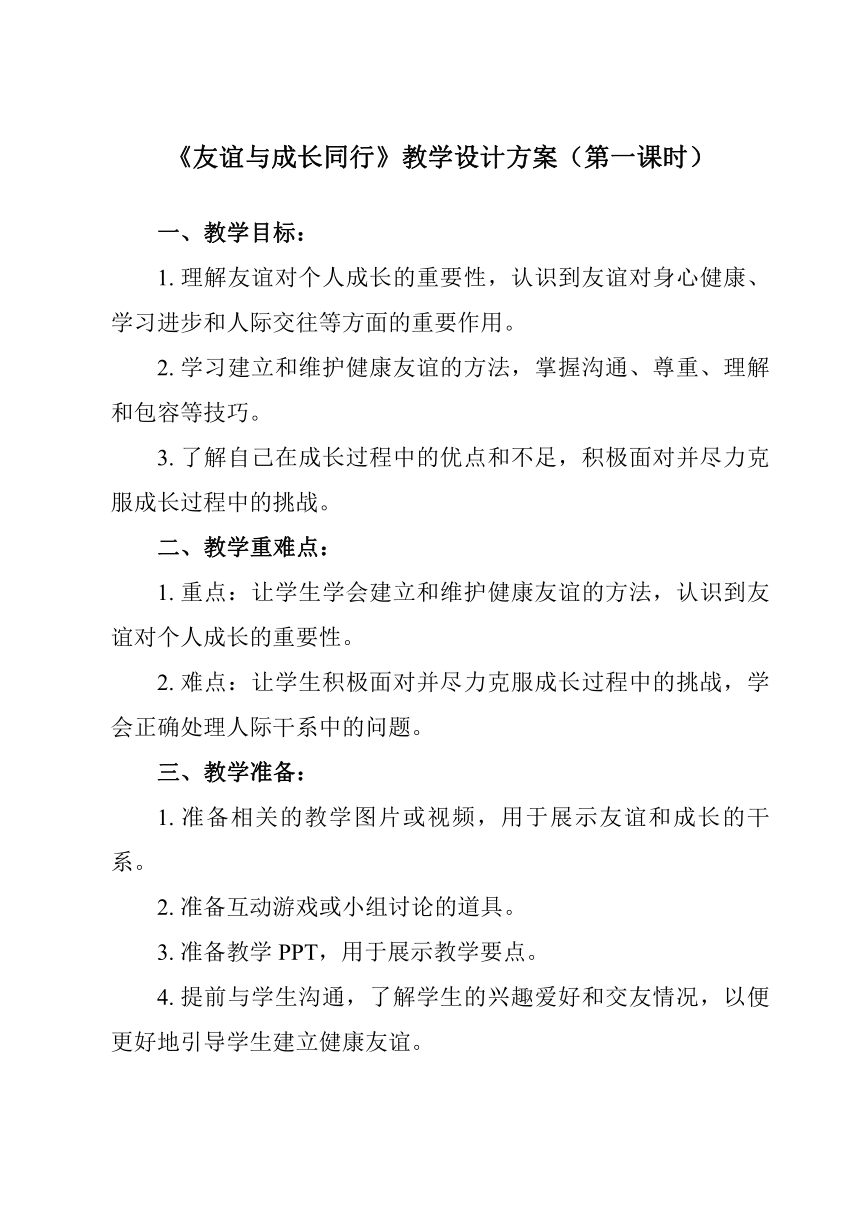 《友谊与成长同行》教学设计方案（第一课时）

一、教学目标：

1. 理解友谊对个人成长的重要性，认识到友谊对身心健康、学习进步和人际交往等方面的重要作用。

2. 学习建立和维护健康友谊的方法，掌握沟通、尊重、理解和包容等技巧。

3. 了解自己在成长过程中的优点和不足，积极面对并尽力克服成长过程中的挑战。

二、教学重难点：

1. 重点：让学生学会建立和维护健康友谊的方法，认识到友谊对个人成长的重要性。

2. 难点：让学生积极面对并尽力克服成长过程中的挑战，学会正确处理人际干系中的问题。

三、教学准备：

1. 准备相关的教学图片或视频，用于展示友谊和成长的干系。

2. 准备互动游戏或小组讨论的道具。

3. 准备教学 PPT，用于展示教学要点。

4. 提前与学生沟通，了解学生的兴趣爱好和交友情况，以便更好地引导学生建立健康友谊。